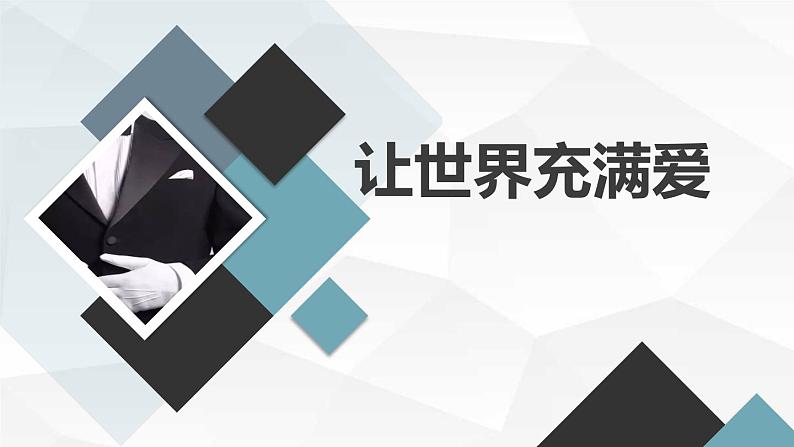 让世界充满爱